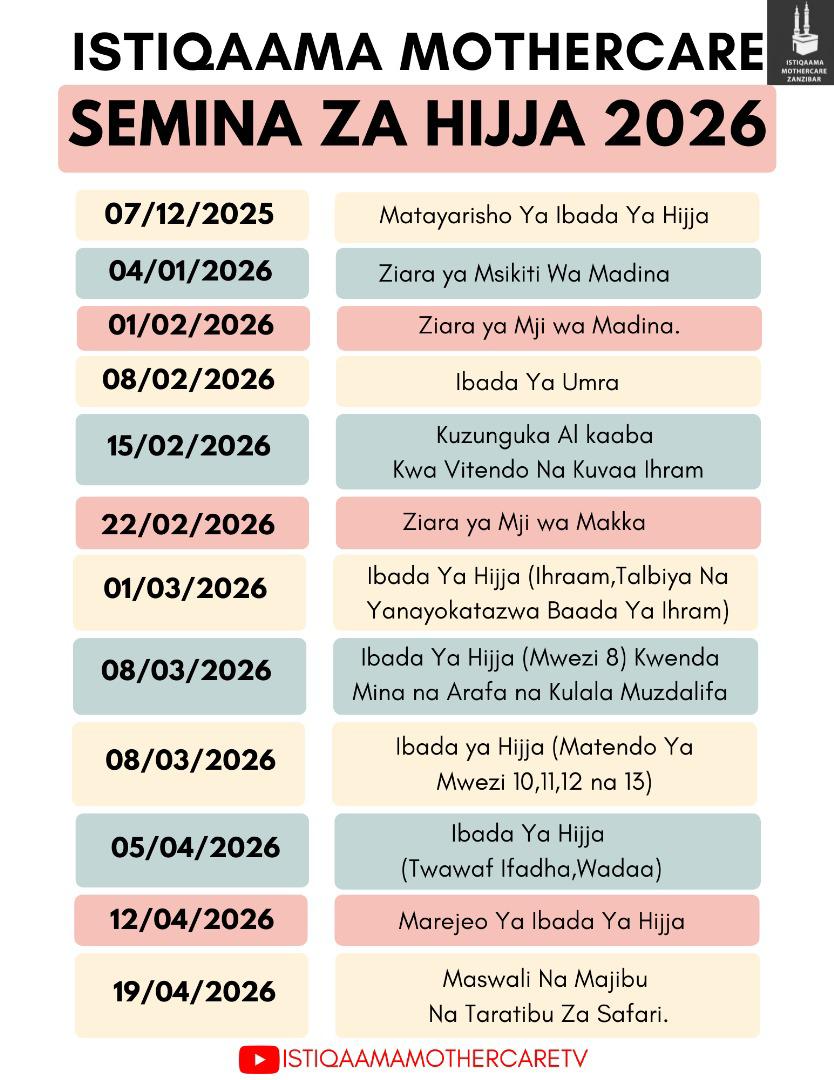 ISTIQAAMA MOTHERCARE

ISTIQAAMA MOTHERCARE ZANZIBAR

SEMINA ZA HIJJA 2026

| | |
|---|---|
| 07/12/2025 | Matayarisho Ya Ibada Ya Hijja |
| 04/01/2026 | Ziara ya Msikiti Wa Madina |
| 01/02/2026 | Ziara ya Mji wa Madina. |
| 08/02/2026 | Ibada Ya Umra |
| 15/02/2026 | Kuzunguka Al kaaba Kwa Vitendo Na Kuvaa Ihram |
| 22/02/2026 | Ziara ya Mji wa Makka |
| 01/03/2026 | Ibada Ya Hijja (Ihraam,Talbiya Na Yanayokatazwa Baada Ya Ihram) |
| 08/03/2026 | Ibada Ya Hijja (Mwezi 8) Kwenda Mina na Arafa na Kulala Muzdalifa |
| 08/03/2026 | Ibada ya Hijja (Matendo Ya Mwezi 10,11,12 na 13) |
| 05/04/2026 | Ibada Ya Hijja (Twawaf Ifadha,Wadaa) |
| 12/04/2026 | Marejeo Ya Ibada Ya Hijja |
| 19/04/2026 | Maswali Na Majibu Na Taratibu Za Safari. |

ISTIQAAMAMOTHERCARETV